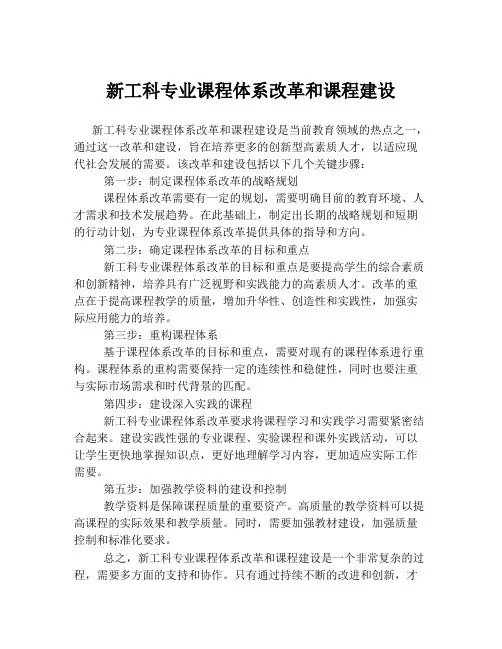 新工科专业课程体系改革和课程建设

新工科专业课程体系改革和课程建设是当前教育领域的热点之一，通过这一改革和建设，旨在培养更多的创新型高素质人才，以适应现代社会发展的需要。该改革和建设包括以下几个关键步骤：

第一步：制定课程体系改革的战略规划

课程体系改革需要有一定的规划，需要明确目前的教育环境、人才需求和技术发展趋势。在此基础上，制定出长期的战略规划和短期的行动计划，为专业课程体系改革提供具体的指导和方向。

第二步：确定课程体系改革的目标和重点

新工科专业课程体系改革的目标和重点是要提高学生的综合素质和创新精神，培养具有广泛视野和实践能力的高素质人才。改革的重点在于提高课程教学的质量，增加升华性、创造性和实践性，加强实际应用能力的培养。

第三步：重构课程体系

基于课程体系改革的目标和重点，需要对现有的课程体系进行重构。课程体系的重构需要保持一定的连续性和稳健性，同时也要注重与实际市场需求和时代背景的匹配。

第四步：建设深入实践的课程

新工科专业课程体系改革要求将课程学习和实践学习需要紧密结合起来。建设实践性强的专业课程、实验课程和课外实践活动，可以让学生更快地掌握知识点，更好地理解学习内容，更加适应实际工作需要。

第五步：加强教学资料的建设和控制

教学资料是保障课程质量的重要资产。高质量的教学资料可以提高课程的实际效果和教学质量。同时，需要加强教材建设，加强质量控制和标准化要求。

总之，新工科专业课程体系改革和课程建设是一个非常复杂的过程，需要多方面的支持和协作。只有通过持续不断的改进和创新，才